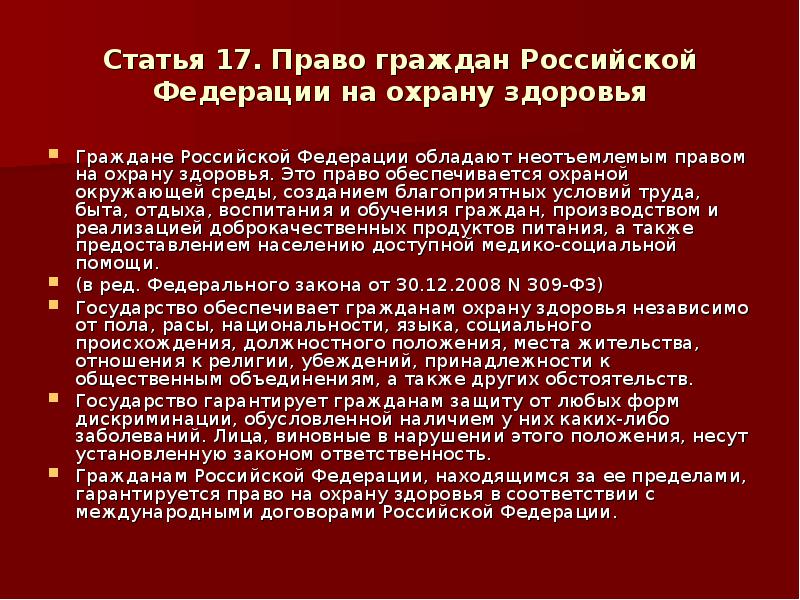 Статья 17. Право граждан Российской Федерации на охрану здоровья

Граждане Российской Федерации обладают неотъемлемым правом на охрану здоровья. Это право обеспечивается охраной окружающей среды, созданием благоприятных условий труда, быта, отдыха, воспитания и обучения граждан, производством и реализацией доброкачественных продуктов питания, а также предоставлением населению доступной медико-социальной помощи.

(в ред. Федерального закона от 30.12.2008 N 309-ФЗ)

Государство обеспечивает гражданам охрану здоровья независимо от пола, расы, национальности, языка, социального происхождения, должностного положения, места жительства, отношения к религии, убеждений, принадлежности к общественным объединениям, а также других обстоятельств.

Государство гарантирует гражданам защиту от любых форм дискриминации, обусловленной наличием у них каких-либо заболеваний. Лица, виновные в нарушении этого положения, несут установленную законом ответственность.

Гражданам Российской Федерации, находящимся за ее пределами, гарантируется право на охрану здоровья в соответствии с международными договорами Российской Федерации.